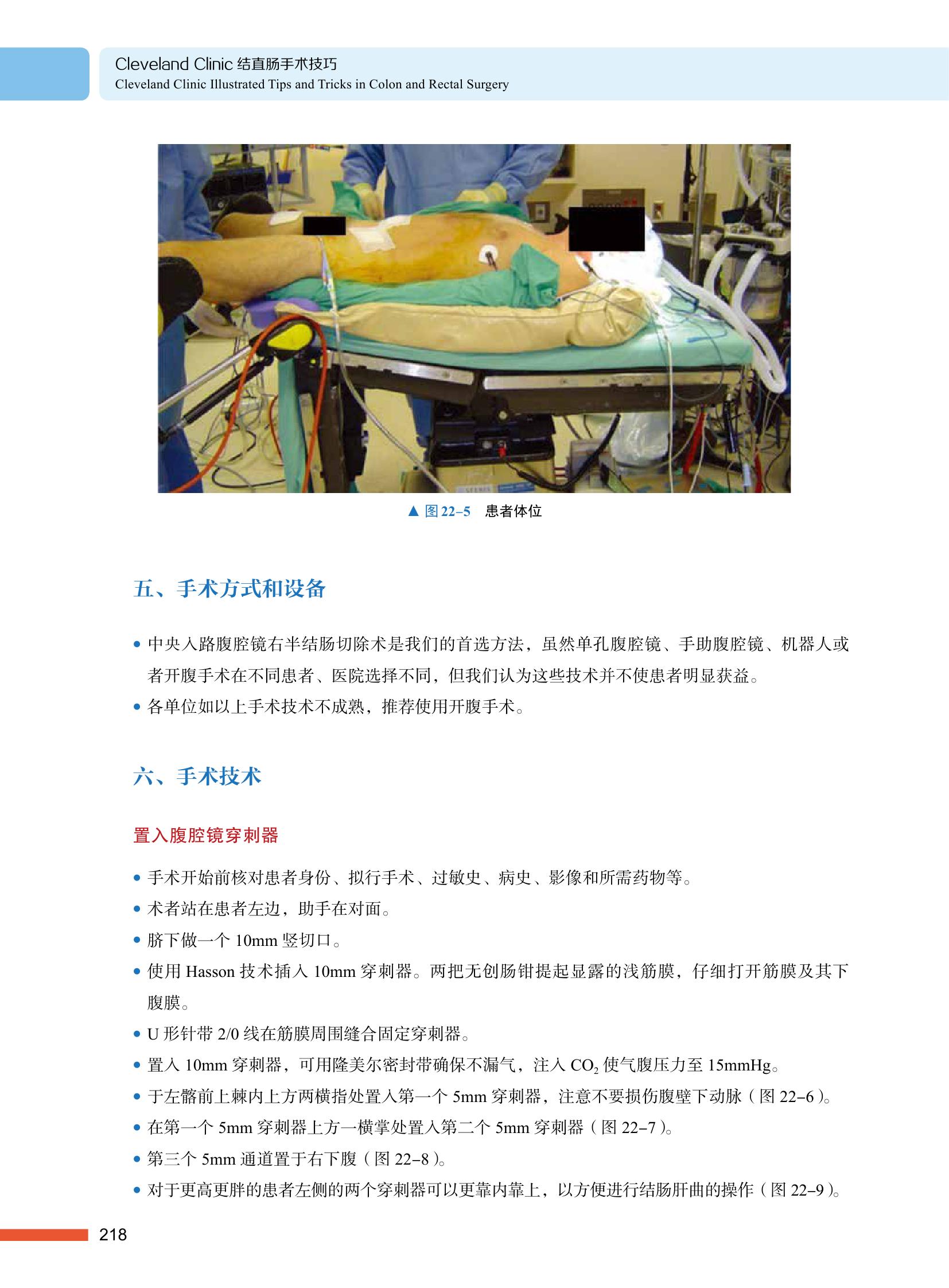 Cleveland Clinic 结直肠手术技巧
Cleveland Clinic Illustrated Tips and Tricks in Colon and Rectal Surgery

▲ 图 22–5　患者体位

五、手术方式和设备

• 中央入路腹腔镜右半结肠切除术是我们的首选方法，虽然单孔腹腔镜、手助腹腔镜、机器人或者开腹手术在不同患者、医院选择不同，但我们认为这些技术并不使患者明显获益。
• 各单位如以上手术技术不成熟，推荐使用开腹手术。

六、手术技术

置入腹腔镜穿刺器

• 手术开始前核对患者身份、拟行手术、过敏史、病史、影像和所需药物等。
• 术者站在患者左边，助手在对面。
• 脐下做一个 10mm 竖切口。
• 使用 Hasson 技术插入 10mm 穿刺器。两把无创肠钳提起显露的浅筋膜，仔细打开筋膜及其下腹膜。
• U 形针带 2/0 线在筋膜周围缝合固定穿刺器。
• 置入 10mm 穿刺器，可用隆美尔密封带确保不漏气，注入 $CO_2$ 使气腹压力至 15mmHg。
• 于左髂前上棘内上方两横指处置入第一个 5mm 穿刺器，注意不要损伤腹壁下动脉（图 22–6）。
• 在第一个 5mm 穿刺器上方一横掌处置入第二个 5mm 穿刺器（图 22–7）。
• 第三个 5mm 通道置于右下腹（图 22–8）。
• 对于更高更胖的患者左侧的两个穿刺器可以更靠内靠上，以方便进行结肠肝曲的操作（图 22–9）。

218